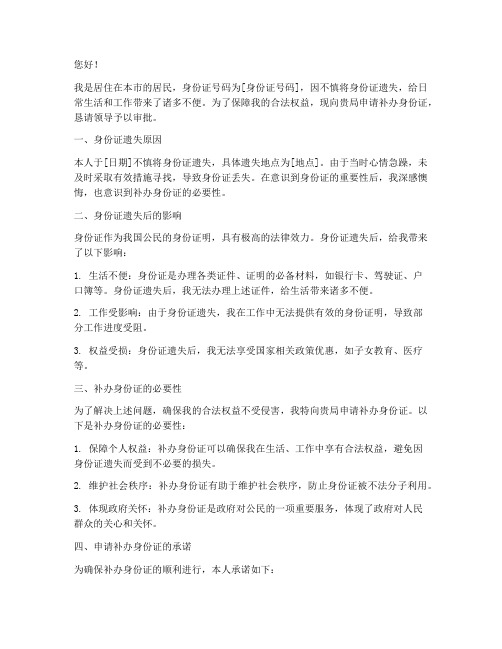 您好！

我是居住在本市的居民，身份证号码为[身份证号码]，因不慎将身份证遗失，给日常生活和工作带来了诸多不便。为了保障我的合法权益，现向贵局申请补办身份证，恳请领导予以审批。

一、身份证遗失原因

本人于[日期]不慎将身份证遗失，具体遗失地点为[地点]。由于当时心情急躁，未及时采取有效措施寻找，导致身份证丢失。在意识到身份证的重要性后，我深感懊悔，也意识到补办身份证的必要性。

二、身份证遗失后的影响

身份证作为我国公民的身份证明，具有极高的法律效力。身份证遗失后，给我带来了以下影响：

1. 生活不便：身份证是办理各类证件、证明的必备材料，如银行卡、驾驶证、户口簿等。身份证遗失后，我无法办理上述证件，给生活带来诸多不便。

2. 工作受影响：由于身份证遗失，我在工作中无法提供有效的身份证明，导致部分工作进度受阻。

3. 权益受损：身份证遗失后，我无法享受国家相关政策优惠，如子女教育、医疗等。

三、补办身份证的必要性

为了解决上述问题，确保我的合法权益不受侵害，我特向贵局申请补办身份证。以下是补办身份证的必要性：

1. 保障个人权益：补办身份证可以确保我在生活、工作中享有合法权益，避免因身份证遗失而受到不必要的损失。

2. 维护社会秩序：补办身份证有助于维护社会秩序，防止身份证被不法分子利用。

3. 体现政府关怀：补办身份证是政府对公民的一项重要服务，体现了政府对人民群众的关心和关怀。

四、申请补办身份证的承诺

为确保补办身份证的顺利进行，本人承诺如下：